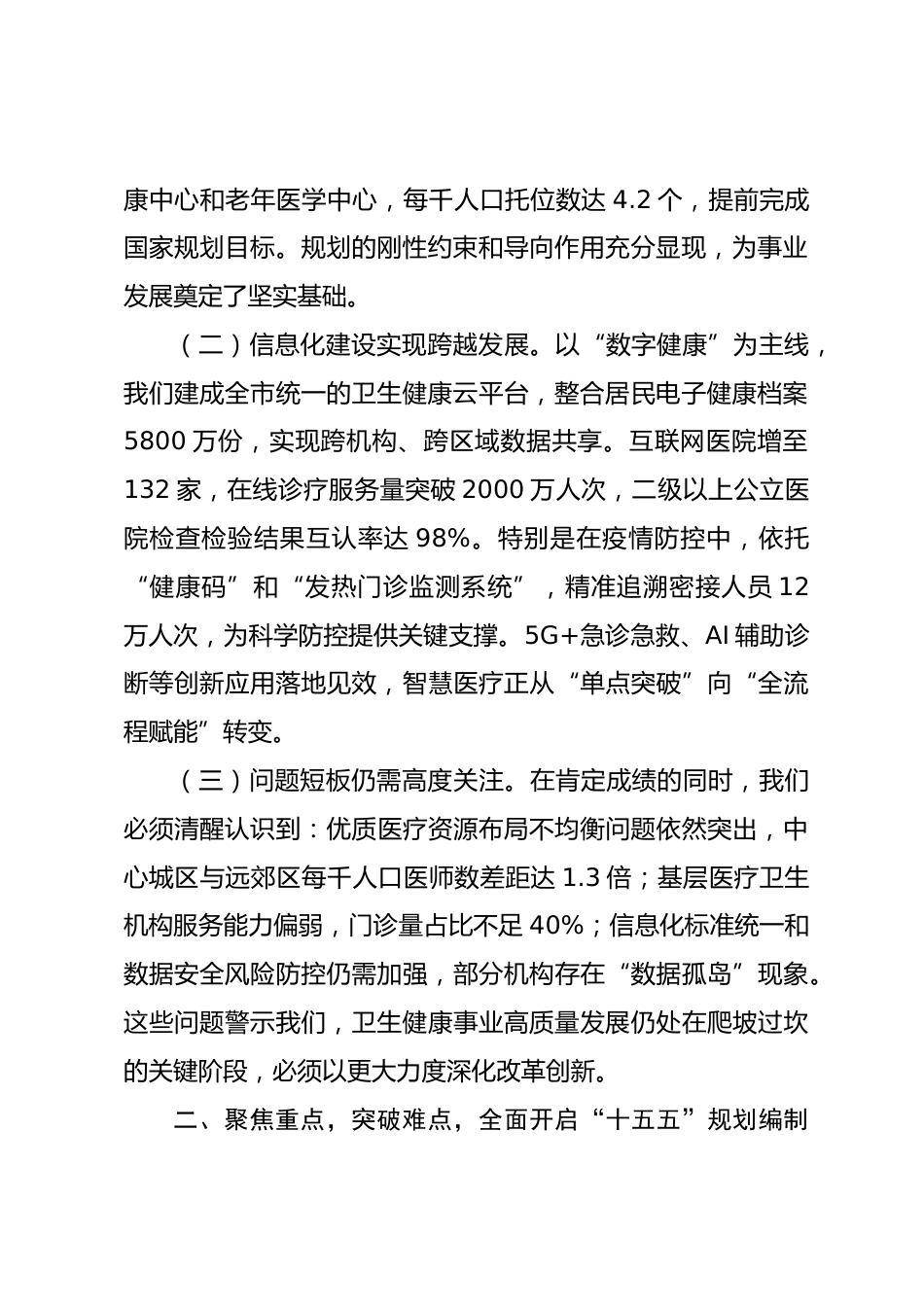 康中心和老年医学中心，每千人口托位数达 4.2 个，提前完成国家规划目标。规划的刚性约束和导向作用充分显现，为事业发展奠定了坚实基础。

（二）信息化建设实现跨越发展。以“数字健康”为主线，我们建成全市统一的卫生健康云平台，整合居民电子健康档案 5800 万份，实现跨机构、跨区域数据共享。互联网医院增至 132 家，在线诊疗服务量突破 2000 万人次，二级以上公立医院检查检验结果互认率达 98%。特别是在疫情防控中，依托“健康码”和“发热门诊监测系统”，精准追溯密接人员 12 万人次，为科学防控提供关键支撑。5G+急诊急救、AI 辅助诊断等创新应用落地见效，智慧医疗正从“单点突破”向“全流程赋能”转变。

（三）问题短板仍需高度关注。在肯定成绩的同时，我们必须清醒认识到：优质医疗资源布局不均衡问题依然突出，中心城区与远郊区每千人口医师数差距达 1.3 倍；基层医疗卫生机构服务能力偏弱，门诊量占比不足 40%；信息化标准统一和数据安全风险防控仍需加强，部分机构存在“数据孤岛”现象。这些问题警示我们，卫生健康事业高质量发展仍处在爬坡过坎的关键阶段，必须以更大力度深化改革创新。

二、聚焦重点，突破难点，全面开启“十五五”规划编制